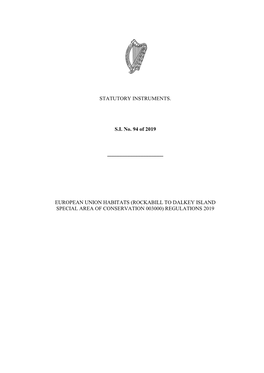 STATUTORY INSTRUMENTS.

S.I. No. 94 of 2019

EUROPEAN UNION HABITATS (ROCKABILL TO DALKEY ISLAND SPECIAL AREA OF CONSERVATION 003000) REGULATIONS 2019